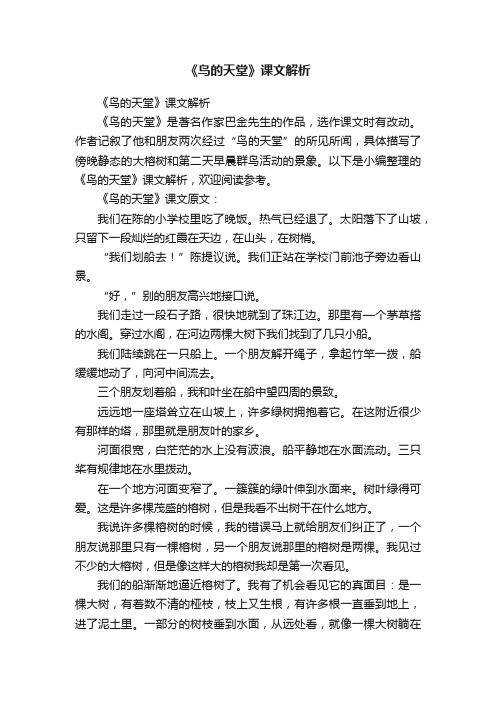 《鸟的天堂》课文解析

《鸟的天堂》课文解析

《鸟的天堂》是著名作家巴金先生的作品，选作课文时有改动。作者记叙了他和朋友两次经过“鸟的天堂”的所见所闻，具体描写了傍晚静态的大榕树和第二天早晨群鸟活动的景象。以下是小编整理的《鸟的天堂》课文解析，欢迎阅读参考。

《鸟的天堂》课文原文：

我们在陈的小学校里吃了晚饭。热气已经退了。太阳落下了山坡，只留下一段灿烂的红霞在天边，在山头，在树梢。

“我们划船去！”陈提议说。我们正站在学校门前池子旁边看山景。

“好，”别的朋友高兴地接口说。

我们走过一段石子路，很快地就到了珠江边。那里有一个茅草搭的水阁。穿过水阁，在河边两棵大树下我们找到了几只小船。

我们陆续跳在一只船上。一个朋友解开绳子，拿起竹竿一拨，船缓缓地动了，向河中间流去。

三个朋友划着船，我和叶坐在船中望四周的景致。

远远地一座塔耸立在山坡上，许多绿树拥抱着它。在这附近很少有那样的塔，那里就是朋友叶的家乡。

河面很宽，白茫茫的水上没有波浪。船平静地在水面流动。三只桨有规律地在水里拨动。

在一个地方河面变窄了。一簇簇的绿叶伸到水面来。树叶绿得可爱。这是许多棵茂盛的榕树，但是我看不出树干在什么地方。

我说许多棵榕树的时候，我的错误马上就给朋友们纠正了，一个朋友说那里只有一棵榕树，另一个朋友说那里的榕树是两棵。我见过不少的大榕树，但是像这样大的榕树我却是第一次看见。

我们的船渐渐地逼近榕树了。我有了机会看见它的真面目：是一棵大树，有着数不清的桠枝，枝上又生根，有许多根一直垂到地上，进了泥土里。一部分的树枝垂到水面，从远处看，就像一棵大树躺在